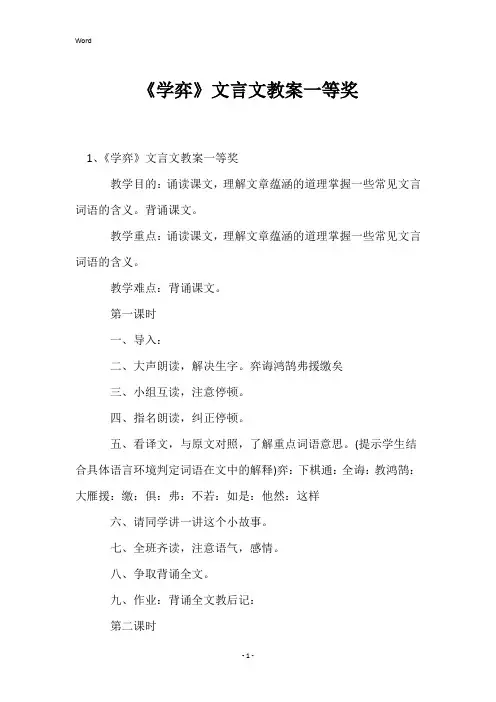 Word

《学弈》文言文教案一等奖

1、《学弈》文言文教案一等奖

教学目的：诵读课文，理解文章蕴涵的道理掌握一些常见文言词语的含义。背诵课文。

教学重点：诵读课文，理解文章蕴涵的道理掌握一些常见文言词语的含义。

教学难点：背诵课文。

第一课时

一、导入：

二、大声朗读，解决生字。弈诲鸿鹄弗援缴矣

三、小组互读，注意停顿。

四、指名朗读，纠正停顿。

五、看译文，与原文对照，了解重点词语意思。(提示学生结合具体语言环境判定词语在文中的解释)弈：下棋通：全诲：教鸿鹄：大雁援：缴：俱：弗：不若：如是：他然：这样

六、请同学讲一讲这个小故事。

七、全班齐读，注意语气，感情。

八、争取背诵全文。

九、作业：背诵全文教后记：

第二课时

- 1 -